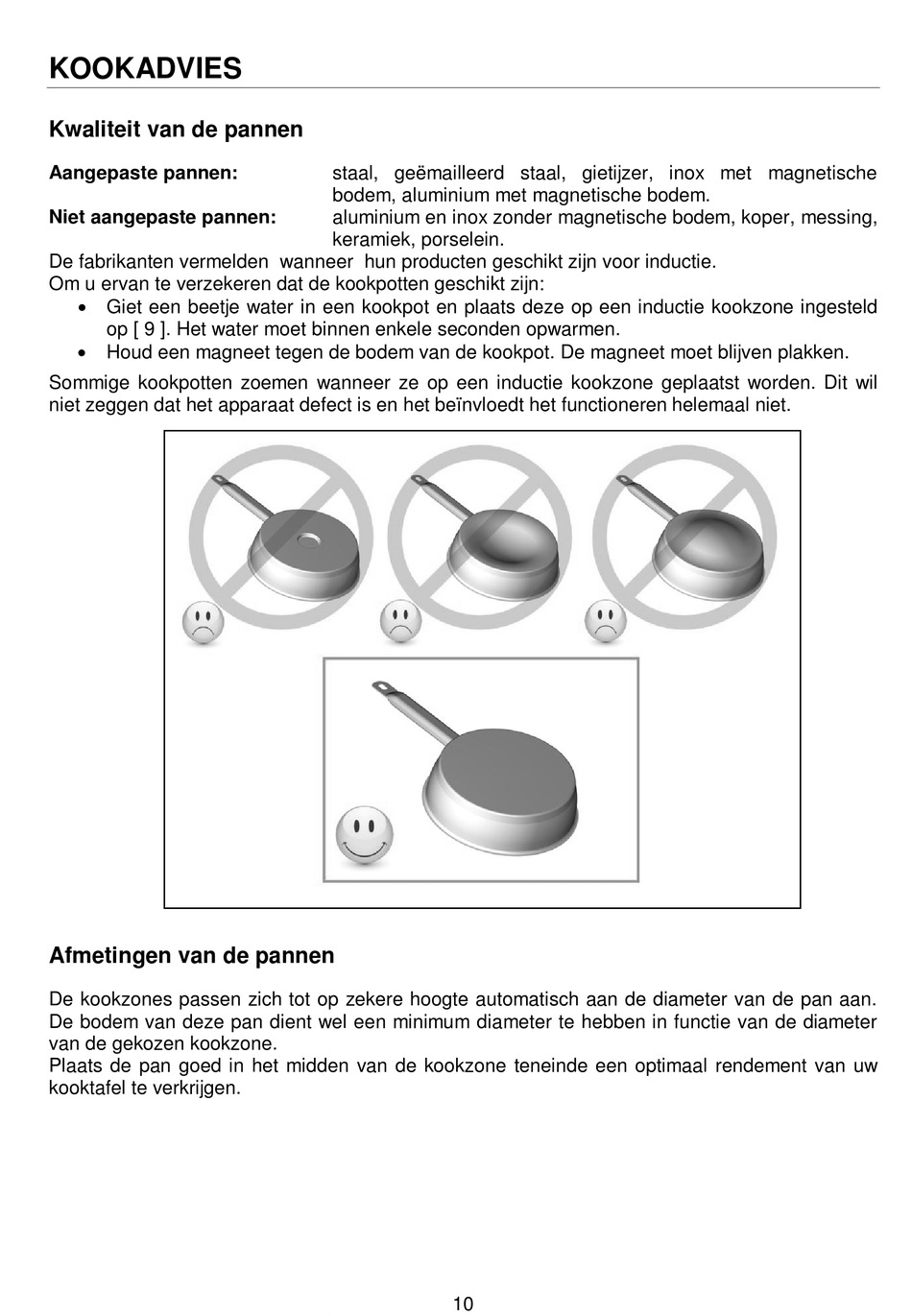 KOOKADVIES

Kwaliteit van de pannen

Aangepaste pannen: staal, geëmailleerd staal, gietijzer, inox met magnetische bodem, aluminium met magnetische bodem.
Niet aangepaste pannen: aluminium en inox zonder magnetische bodem, koper, messing, keramiek, porselein.

De fabrikanten vermelden wanneer hun producten geschikt zijn voor inductie.
Om u ervan te verzekeren dat de kookpotten geschikt zijn:
• Giet een beetje water in een kookpot en plaats deze op een inductie kookzone ingesteld op [ 9 ]. Het water moet binnen enkele seconden opwarmen.
• Houd een magneet tegen de bodem van de kookpot. De magneet moet blijven plakken.

Sommige kookpotten zoemen wanneer ze op een inductie kookzone geplaatst worden. Dit wil niet zeggen dat het apparaat defect is en het beïnvloedt het functioneren helemaal niet.

Afmetingen van de pannen

De kookzones passen zich tot op zekere hoogte automatisch aan de diameter van de pan aan. De bodem van deze pan dient wel een minimum diameter te hebben in functie van de diameter van de gekozen kookzone.
Plaats de pan goed in het midden van de kookzone teneinde een optimaal rendement van uw kooktafel te verkrijgen.

10